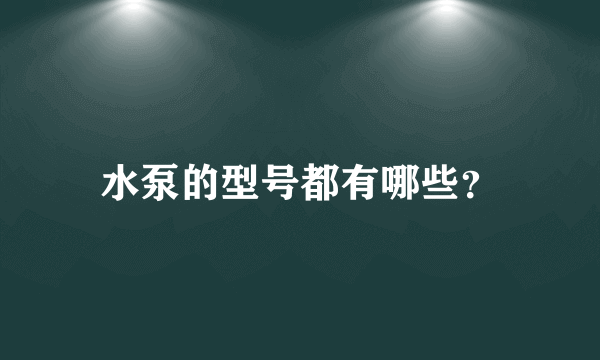 水泵的型号都有哪些?